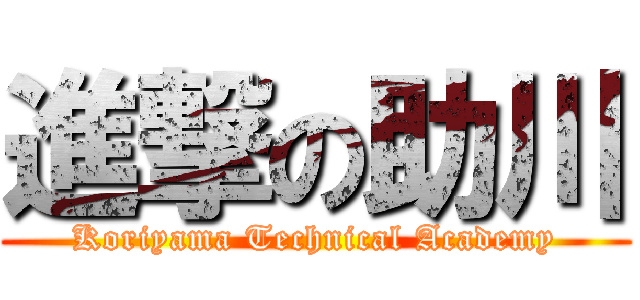 進撃の助川
Koriyama Technical Academy